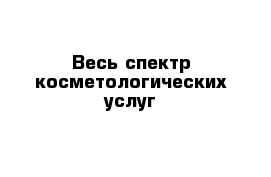 Весь спектр косметологических услуг